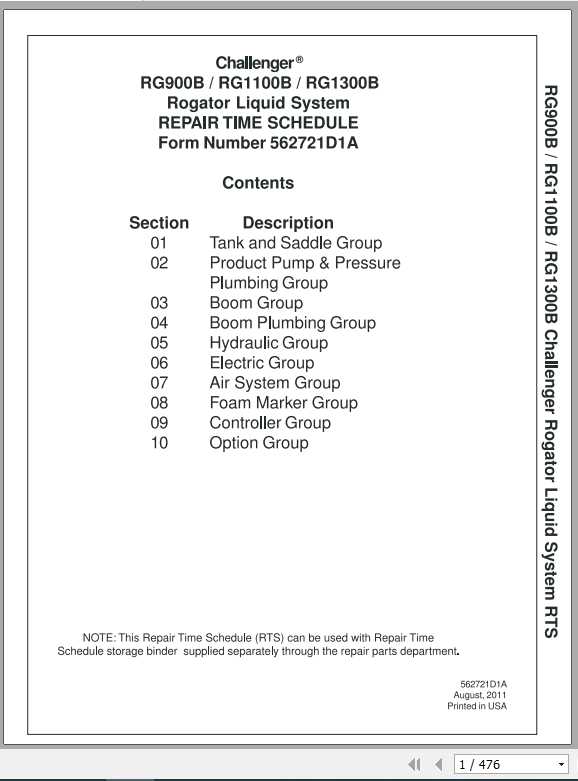 Challenger®
RG900B / RG1100B / RG1300B
Rogator Liquid System
REPAIR TIME SCHEDULE
Form Number 562721D1A

Contents

| Section | Description |
|---|---|
| 01 | Tank and Saddle Group |
| 02 | Product Pump & Pressure Plumbing Group |
| 03 | Boom Group |
| 04 | Boom Plumbing Group |
| 05 | Hydraulic Group |
| 06 | Electric Group |
| 07 | Air System Group |
| 08 | Foam Marker Group |
| 09 | Controller Group |
| 10 | Option Group |

NOTE: This Repair Time Schedule (RTS) can be used with Repair Time Schedule storage binder supplied separately through the repair parts department.

562721D1A
August, 2011
Printed in USA

RG900B / RG1100B / RG1300B Challenger Rogator Liquid System RTS

1 / 476